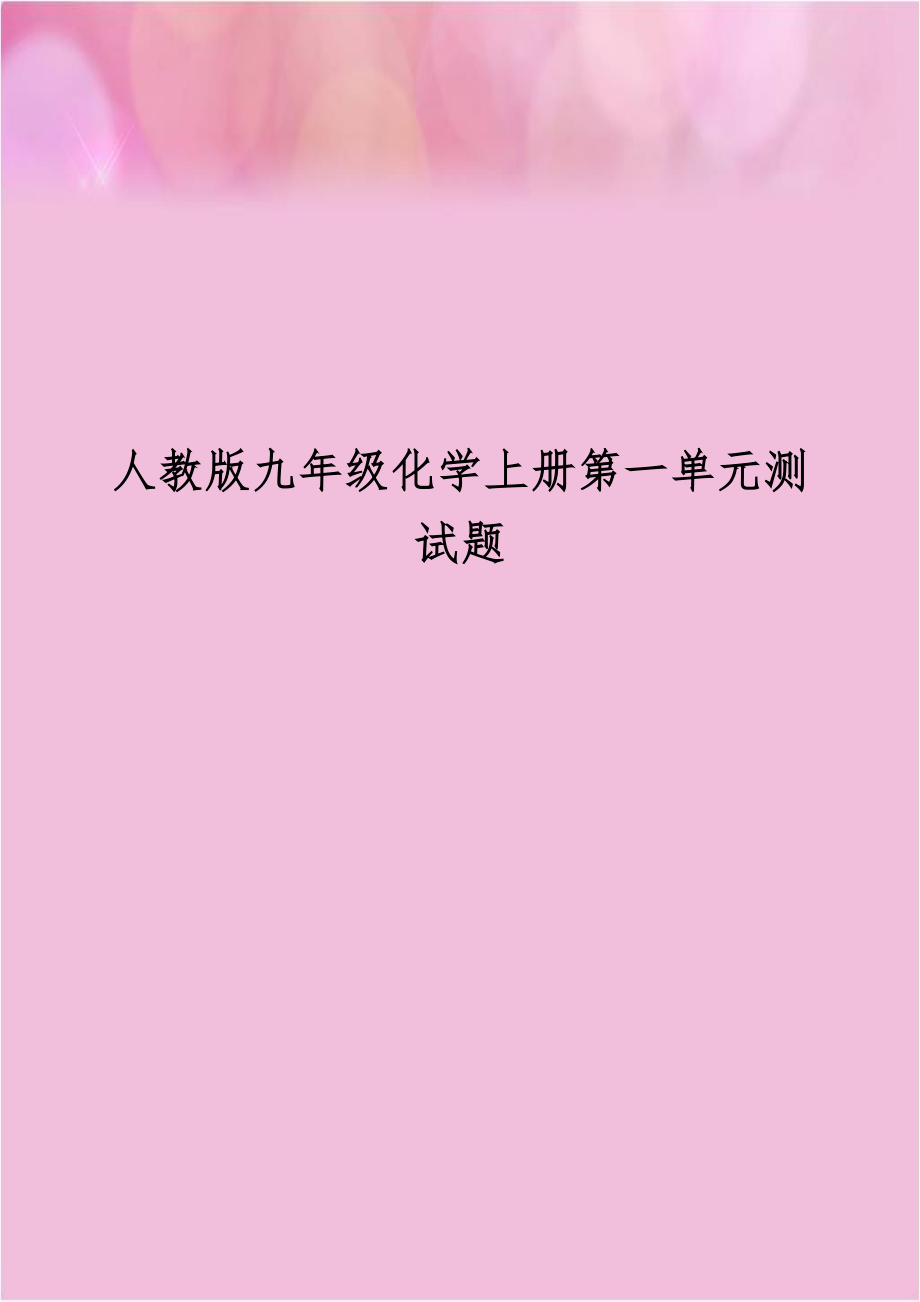 人教版九年级化学上册第一单元测试题